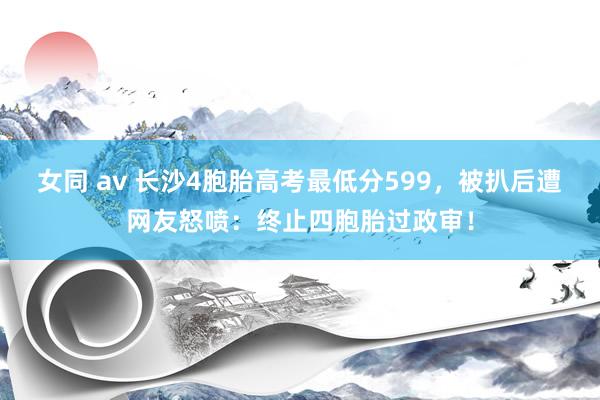 女同 av 长沙4胞胎高考最低分599，被扒后遭网友怒喷：终止四胞胎过政审！